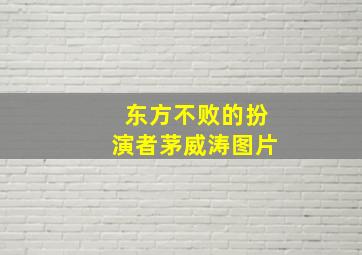 东方不败的扮演者茅威涛图片